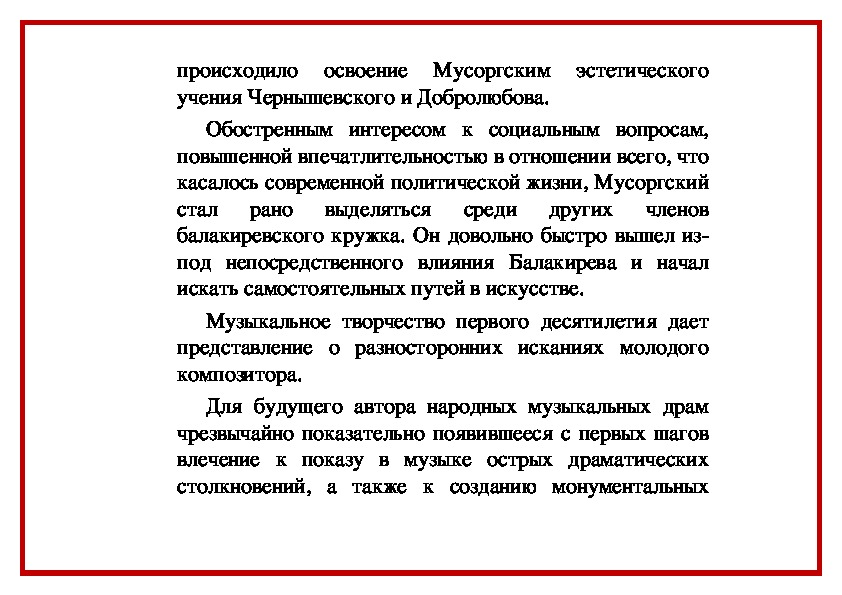 происходило освоение Мусоргским эстетического учения Чернышевского и Добролюбова.

Обостренным интересом к социальным вопросам, повышенной впечатлительностью в отношении всего, что касалось современной политической жизни, Мусоргский стал рано выделяться среди других членов балакиревского кружка. Он довольно быстро вышел из-под непосредственного влияния Балакирева и начал искать самостоятельных путей в искусстве.

Музыкальное творчество первого десятилетия дает представление о разносторонних исканиях молодого композитора.

Для будущего автора народных музыкальных драм чрезвычайно показательно появившееся с первых шагов влечение к показу в музыке острых драматических столкновений, а также к созданию монументальных